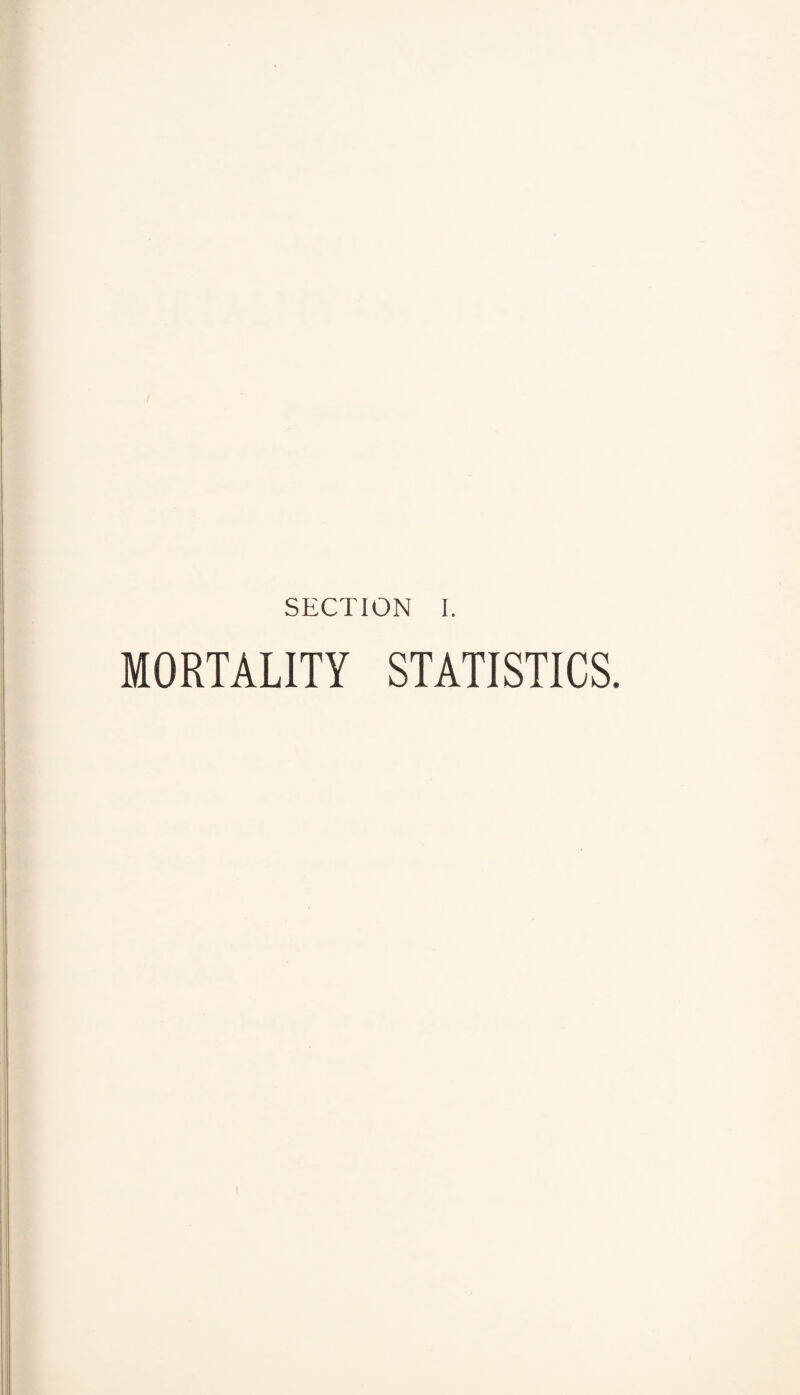 SECTION I.

MORTALITY STATISTICS.